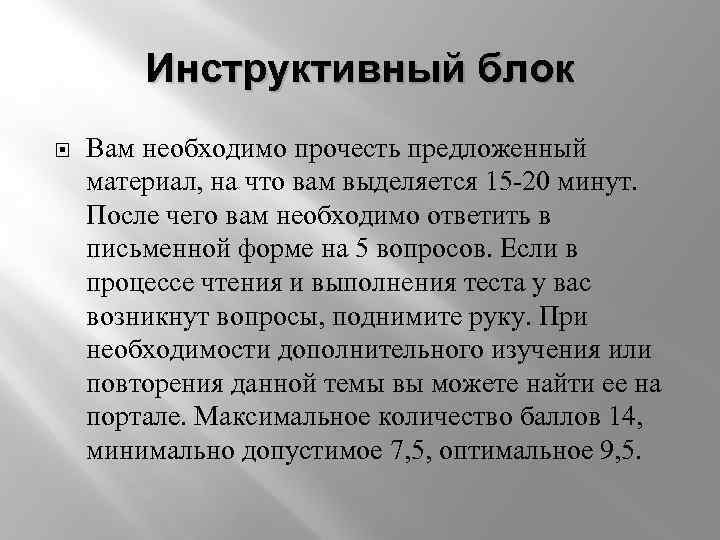 Инструктивный блок

Вам необходимо прочесть предложенный материал, на что вам выделяется 15-20 минут. После чего вам необходимо ответить в письменной форме на 5 вопросов. Если в процессе чтения и выполнения теста у вас возникнут вопросы, поднимите руку. При необходимости дополнительного изучения или повторения данной темы вы можете найти ее на портале. Максимальное количество баллов 14, минимально допустимое 7,5, оптимальное 9,5.